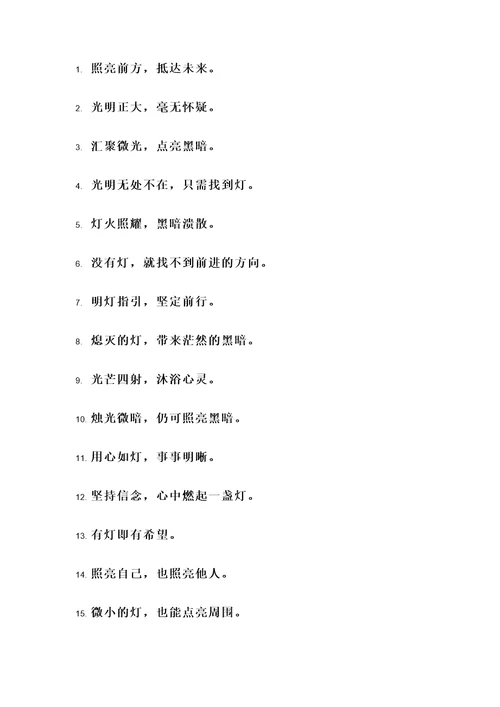 1. 照亮前方，抵达未来。

2. 光明正大，毫无怀疑。

3. 汇聚微光，点亮黑暗。

4. 光明无处不在，只需找到灯。

5. 灯火照耀，黑暗溃散。

6. 没有灯，就找不到前进的方向。

7. 明灯指引，坚定前行。

8. 熄灭的灯，带来茫然的黑暗。

9. 光芒四射，沐浴心灵。

10. 烛光微暗，仍可照亮黑暗。

11. 用心如灯，事事明晰。

12. 坚持信念，心中燃起一盏灯。

13. 有灯即有希望。

14. 照亮自己，也照亮他人。

15. 微小的灯，也能点亮周围。